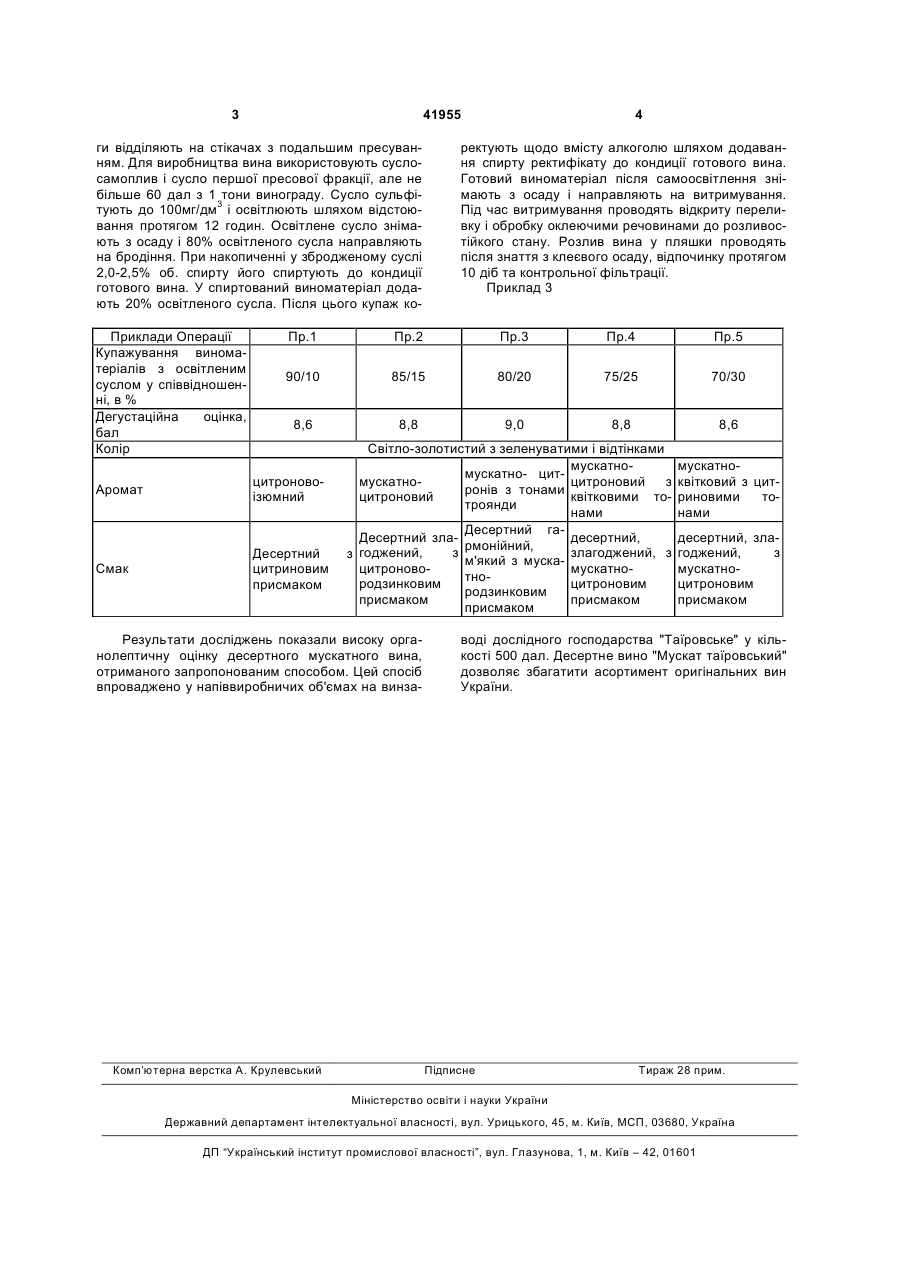 3 41955 4

ги відділяють на стікачах з подальшим пресуванням. Для виробництва вина використовують сусло-самоплив і сусло першої пресової фракції, але не більше 60 дал з 1 тони винограду. Сусло сульфітують до 100мг/дм$^3$ і освітлюють шляхом відстоювання протягом 12 годин. Освітлене сусло знімають з осаду і 80% освітленого сусла направляють на бродіння. При накопиченні у збродженому суслі 2,0-2,5% об. спирту його спиртують до кондиції готового вина. У спиртований виноматеріал додають 20% освітленого сусла. Після цього купаж коректують щодо вмісту алкоголю шляхом додавання спирту ректифікату до кондиції готового вина. Готовий виноматеріал після самоосвітлення знімають з осаду і направляють на витримування. Під час витримування проводять відкриту переливку і обробку оклеючими речовинами до розливостійкого стану. Розлив вина у пляшки проводять після зняття з клеєвого осаду, відпочинку протягом 10 діб та контрольної фільтрації.

Приклад 3

| Приклади Операції | Пр.1 | Пр.2 | Пр.3 | Пр.4 | Пр.5 |
|---|---|---|---|---|---|
| Купажування виноматеріалів з освітленим суслом у співвідношенні, в % | 90/10 | 85/15 | 80/20 | 75/25 | 70/30 |
| Дегустаційна оцінка, бал | 8,6 | 8,8 | 9,0 | 8,8 | 8,6 |
| Колір | Світло-золотистий з зеленуватими і відтінками | | | | |
| Аромат | цитроново-ізюмний | мускатно-цитроновий | мускатно- цитронів з тонами троянди | мускатно-цитроновий з квітковими тонами | мускатно-квітковий з цитриновими тонами |
| Смак | Десертний з цитриновим присмаком | Десертний злагоджений, з цитроново-родзинковим присмаком | Десертний гармонійний, м'який з мускатно-родзинковим присмаком | десертний, злагоджений, з мускатно-цитроновим присмаком | десертний, злагоджений, з мускатно-цитроновим присмаком |

Результати досліджень показали високу органолептичну оцінку десертного мускатного вина, отриманого запропонованим способом. Цей спосіб впроваджено у напіввиробничих об'ємах на винзаводі дослідного господарства "Таїровське" у кількості 500 дал. Десертне вино "Мускат таїровський" дозволяє збагатити асортимент оригінальних вин України.

Комп'ютерна верстка А. Крулевський Підписне Тираж 28 прим.

Міністерство освіти і науки України

Державний департамент інтелектуальної власності, вул. Урицького, 45, м. Київ, МСП, 03680, Україна

ДП "Український інститут промислової власності", вул. Глазунова, 1, м. Київ – 42, 01601